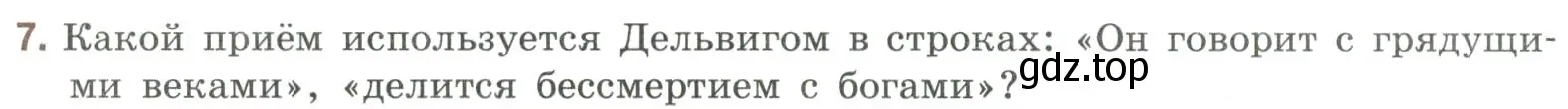 7. Какой приём используется Дельвигом в строках: «Он говорит с грядущими веками», «делится бессмертием с богами»?

gdz.top